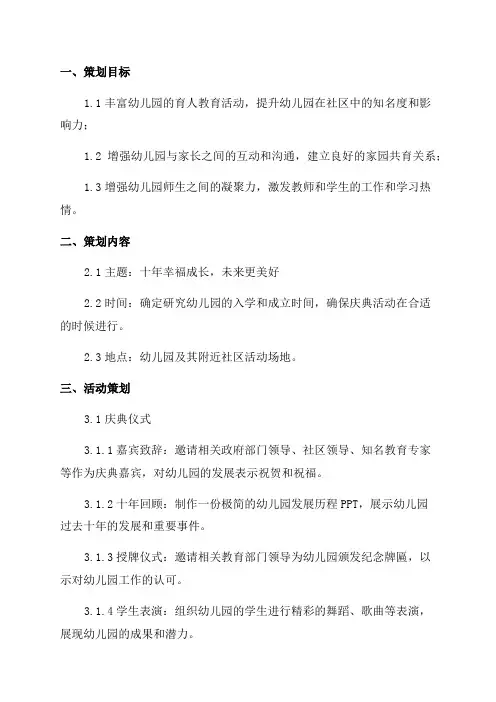 一、策划目标

1.1 丰富幼儿园的育人教育活动，提升幼儿园在社区中的知名度和影响力；

1.2 增强幼儿园与家长之间的互动和沟通，建立良好的家园共育关系；

1.3 增强幼儿园师生之间的凝聚力，激发教师和学生的工作和学习热情。

二、策划内容

2.1 主题：十年幸福成长，未来更美好

2.2 时间：确定研究幼儿园的入学和成立时间，确保庆典活动在合适的时候进行。

2.3 地点：幼儿园及其附近社区活动场地。

三、活动策划

3.1 庆典仪式

3.1.1 嘉宾致辞：邀请相关政府部门领导、社区领导、知名教育专家等作为庆典嘉宾，对幼儿园的发展表示祝贺和祝福。

3.1.2 十年回顾：制作一份极简的幼儿园发展历程 PPT，展示幼儿园过去十年的发展和重要事件。

3.1.3 授牌仪式：邀请相关教育部门领导为幼儿园颁发纪念牌匾，以示对幼儿园工作的认可。

3.1.4 学生表演：组织幼儿园的学生进行精彩的舞蹈、歌曲等表演，展现幼儿园的成果和潜力。